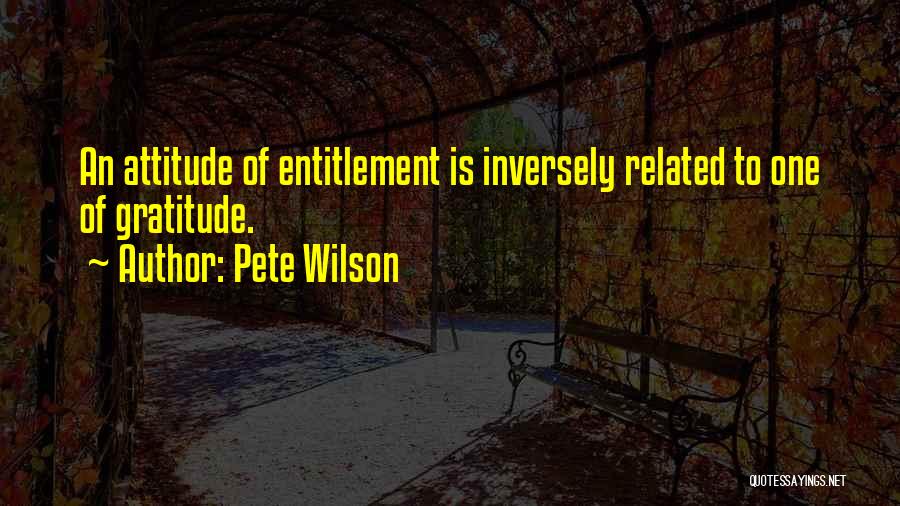 An attitude of entitlement is inversely related to one of gratitude.

~ Author: Pete Wilson

QUOTESSAYINGS.NET